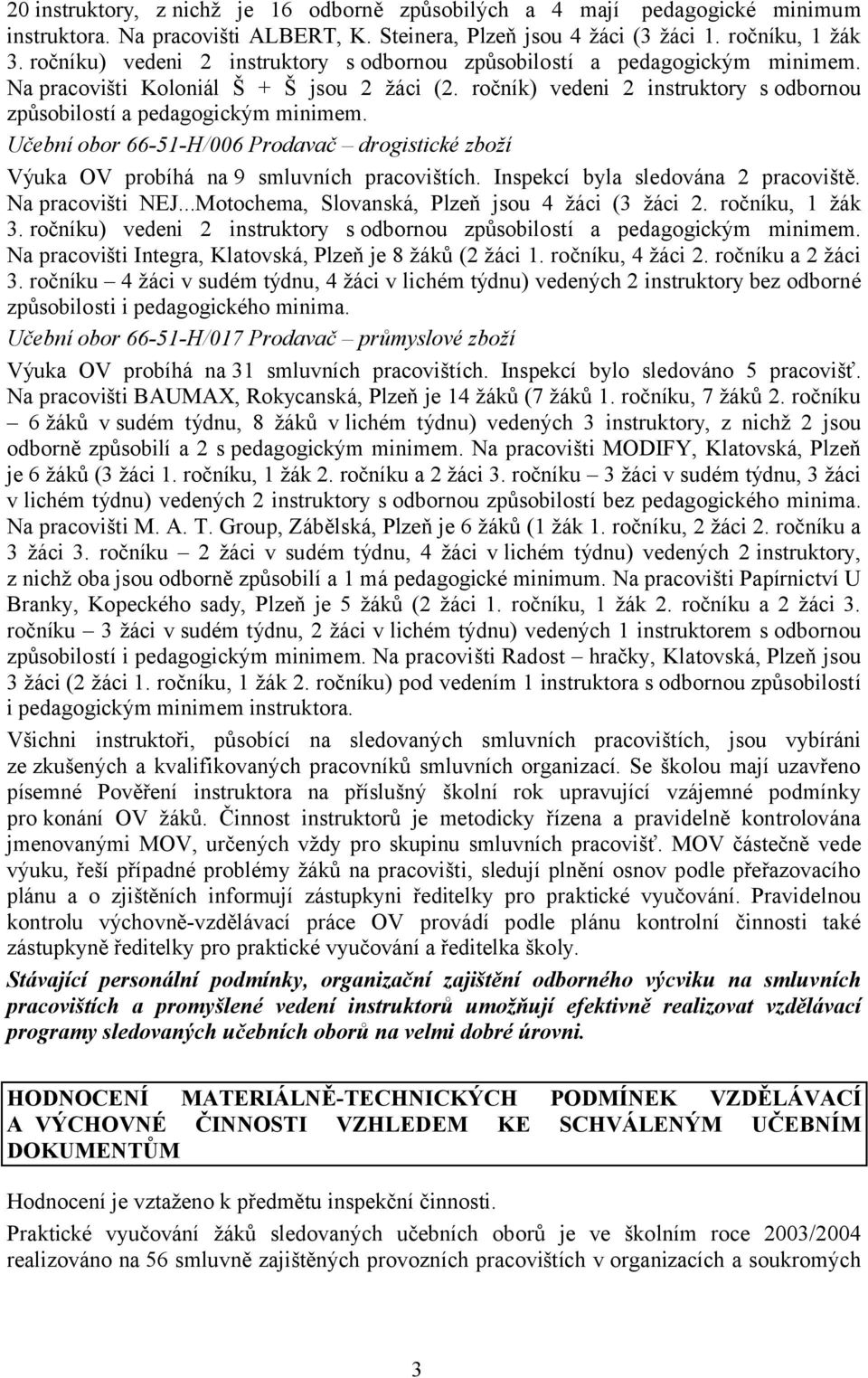 20 instruktory, z nichž je 16 odborně způsobilých a 4 mají pedagogické minimum instruktora. Na pracovišti ALBERT, K. Steinera, Plzeň jsou 4 žáci (3 žáci 1. ročníku, 1 žák 3. ročníku) vedeni 2 instruktory s odbornou způsobilostí a pedagogickým minimem. Na pracovišti Koloniál Š + Š jsou 2 žáci (2. ročník) vedeni 2 instruktory s odbornou způsobilostí a pedagogickým minimem.

Učební obor 66-51-H/006 Prodavač – drogistické zboží

Výuka OV probíhá na 9 smluvních pracovištích. Inspekcí byla sledována 2 pracoviště. Na pracovišti NEJ...Motochema, Slovanská, Plzeň jsou 4 žáci (3 žáci 2. ročníku, 1 žák 3. ročníku) vedeni 2 instruktory s odbornou způsobilostí a pedagogickým minimem. Na pracovišti Integra, Klatovská, Plzeň je 8 žáků (2 žáci 1. ročníku, 4 žáci 2. ročníku a 2 žáci 3. ročníku – 4 žáci v sudém týdnu, 4 žáci v lichém týdnu) vedených 2 instruktory bez odborné způsobilosti i pedagogického minima.

Učební obor 66-51-H/017 Prodavač – průmyslové zboží

Výuka OV probíhá na 31 smluvních pracovištích. Inspekcí bylo sledováno 5 pracovišť. Na pracovišti BAUMAX, Rokycanská, Plzeň je 14 žáků (7 žáků 1. ročníku, 7 žáků 2. ročníku – 6 žáků v sudém týdnu, 8 žáků v lichém týdnu) vedených 3 instruktory, z nichž 2 jsou odborně způsobilí a 2 s pedagogickým minimem. Na pracovišti MODIFY, Klatovská, Plzeň je 6 žáků (3 žáci 1. ročníku, 1 žák 2. ročníku a 2 žáci 3. ročníku – 3 žáci v sudém týdnu, 3 žáci v lichém týdnu) vedených 2 instruktory s odbornou způsobilostí bez pedagogického minima. Na pracovišti M. A. T. Group, Zábělská, Plzeň je 6 žáků (1 žák 1. ročníku, 2 žáci 2. ročníku a 3 žáci 3. ročníku – 2 žáci v sudém týdnu, 4 žáci v lichém týdnu) vedených 2 instruktory, z nichž oba jsou odborně způsobilí a 1 má pedagogické minimum. Na pracovišti Papírnictví U Branky, Kopeckého sady, Plzeň je 5 žáků (2 žáci 1. ročníku, 1 žák 2. ročníku a 2 žáci 3. ročníku – 3 žáci v sudém týdnu, 2 žáci v lichém týdnu) vedených 1 instruktorem s odbornou způsobilostí i pedagogickým minimem. Na pracovišti Radost – hračky, Klatovská, Plzeň jsou 3 žáci (2 žáci 1. ročníku, 1 žák 2. ročníku) pod vedením 1 instruktora s odbornou způsobilostí i pedagogickým minimem instruktora.

Všichni instruktoři, působící na sledovaných smluvních pracovištích, jsou vybíráni ze zkušených a kvalifikovaných pracovníků smluvních organizací. Se školou mají uzavřeno písemné Pověření instruktora na příslušný školní rok upravující vzájemné podmínky pro konání OV žáků. Činnost instruktorů je metodicky řízena a pravidelně kontrolována jmenovanými MOV, určených vždy pro skupinu smluvních pracovišť. MOV částečně vede výuku, řeší případné problémy žáků na pracovišti, sledují plnění osnov podle přeřazovacího plánu a o zjištěních informují zástupkyni ředitelky pro praktické vyučování. Pravidelnou kontrolu výchovně-vzdělávací práce OV provádí podle plánu kontrolní činnosti také zástupkyně ředitelky pro praktické vyučování a ředitelka školy.

Stávající personální podmínky, organizační zajištění odborného výcviku na smluvních pracovištích a promyšlené vedení instruktorů umožňují efektivně realizovat vzdělávací programy sledovaných učebních oborů na velmi dobré úrovni.

HODNOCENÍ MATERIÁLNĚ-TECHNICKÝCH PODMÍNEK VZDĚLÁVACÍ A VÝCHOVNÉ ČINNOSTI VZHLEDEM KE SCHVÁLENÝM UČEBNÍM DOKUMENTŮM

Hodnocení je vztaženo k předmětu inspekční činnosti.

Praktické vyučování žáků sledovaných učebních oborů je ve školním roce 2003/2004 realizováno na 56 smluvně zajištěných provozních pracovištích v organizacích a soukromých

3